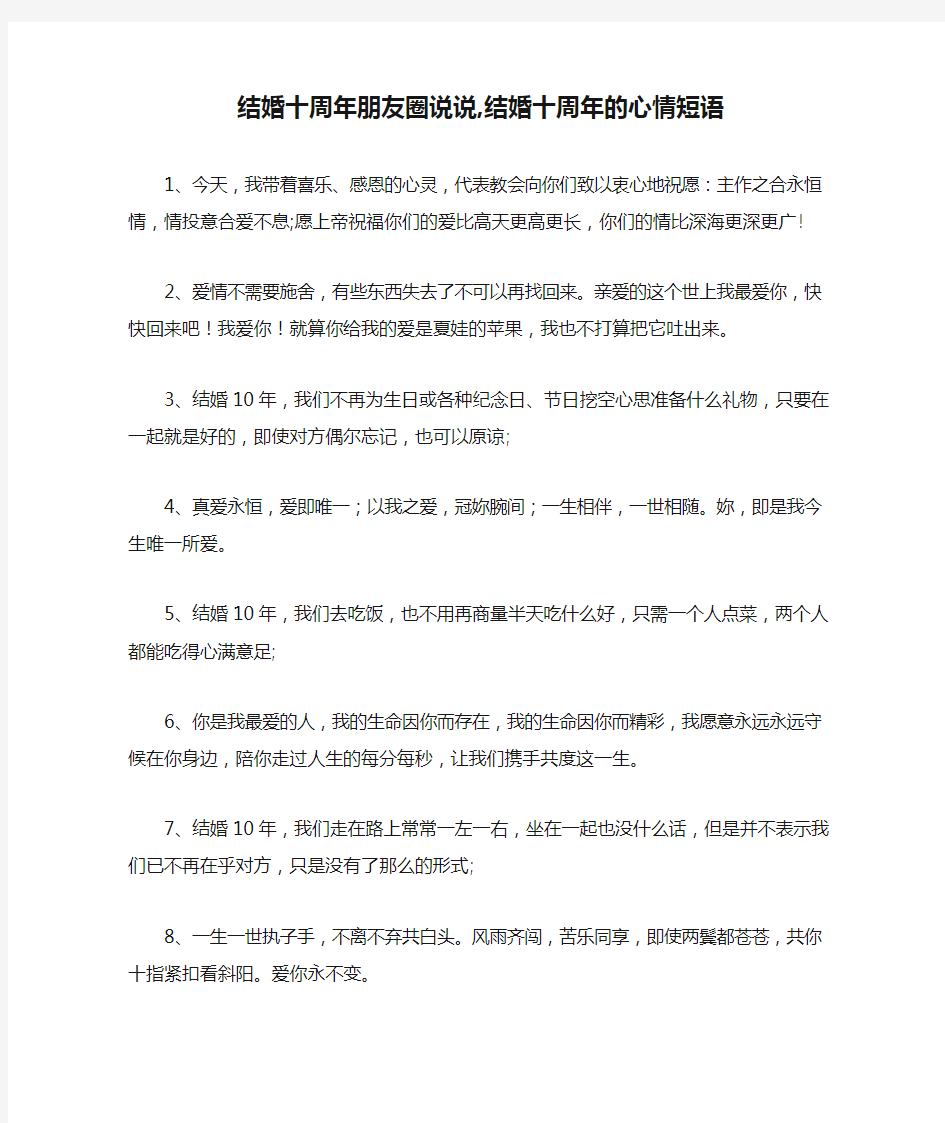 结婚十周年朋友圈说说,结婚十周年的心情短语

1、今天，我带着喜乐、感恩的心灵，代表教会向你们致以衷心地祝愿：主作之合永恒情，情投意合爱不息;愿上帝祝福你们的爱比高天更高更长，你们的情比深海更深更广!

2、爱情不需要施舍，有些东西失去了不可以再找回来。亲爱的这个世上我最爱你，快快回来吧！我爱你！就算你给我的爱是夏娃的苹果，我也不打算把它吐出来。

3、结婚10年，我们不再为生日或各种纪念日、节日挖空心思准备什么礼物，只要在一起就是好的，即使对方偶尔忘记，也可以原谅;

4、真爱永恒，爱即唯一；以我之爱，冠妳腕间；一生相伴，一世相随。妳，即是我今生唯一所爱。

5、结婚10年，我们去吃饭，也不用再商量半天吃什么好，只需一个人点菜，两个人都能吃得心满意足;

6、你是我最爱的人，我的生命因你而存在，我的生命因你而精彩，我愿意永远永远守候在你身边，陪你走过人生的每分每秒，让我们携手共度这一生。

7、结婚10年，我们走在路上常常一左一右，坐在一起也没什么话，但是并不表示我们已不再在乎对方，只是没有了那么的形式;

8、一生一世执子手，不离不弃共白头。风雨齐闯，苦乐同享，即使两鬓都苍苍，共你十指紧扣看斜阳。爱你永不变。